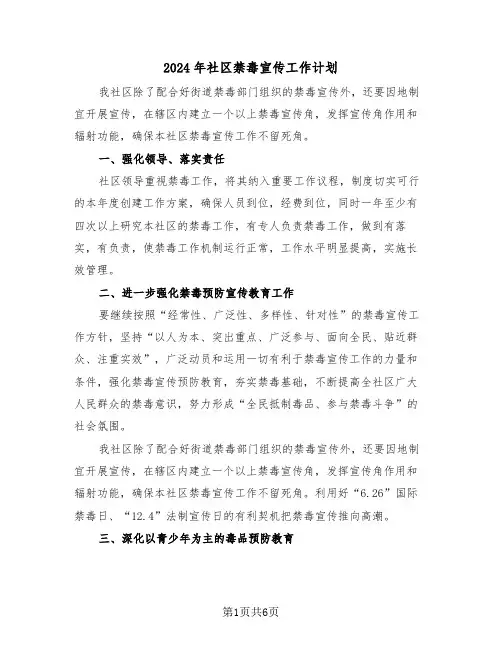 2024年社区禁毒宣传工作计划

我社区除了配合好街道禁毒部门组织的禁毒宣传外，还要因地制宜开展宣传，在辖区内建立一个以上禁毒宣传角，发挥宣传角作用和辐射功能，确保本社区禁毒宣传工作不留死角。

一、强化领导、落实责任

社区领导重视禁毒工作，将其纳入重要工作议程，制度切实可行的本年度创建工作方案，确保人员到位，经费到位，同时一年至少有四次以上研究本社区的禁毒工作，有专人负责禁毒工作，做到有落实，有负责，使禁毒工作机制运行正常，工作水平明显提高，实施长效管理。

二、进一步强化禁毒预防宣传教育工作

要继续按照“经常性、广泛性、多样性、针对性”的禁毒宣传工作方针，坚持“以人为本、突出重点、广泛参与、面向全民、贴近群众、注重实效”，广泛动员和运用一切有利于禁毒宣传工作的力量和条件，强化禁毒宣传预防教育，夯实禁毒基础，不断提高全社区广大人民群众的禁毒意识，努力形成“全民抵制毒品、参与禁毒斗争”的社会氛围。

我社区除了配合好街道禁毒部门组织的禁毒宣传外，还要因地制宜开展宣传，在辖区内建立一个以上禁毒宣传角，发挥宣传角作用和辐射功能，确保本社区禁毒宣传工作不留死角。利用好“6.26”国际禁毒日、“12.4”法制宣传日的有利契机把禁毒宣传推向高潮。

三、深化以青少年为主的毒品预防教育

第1页共6页